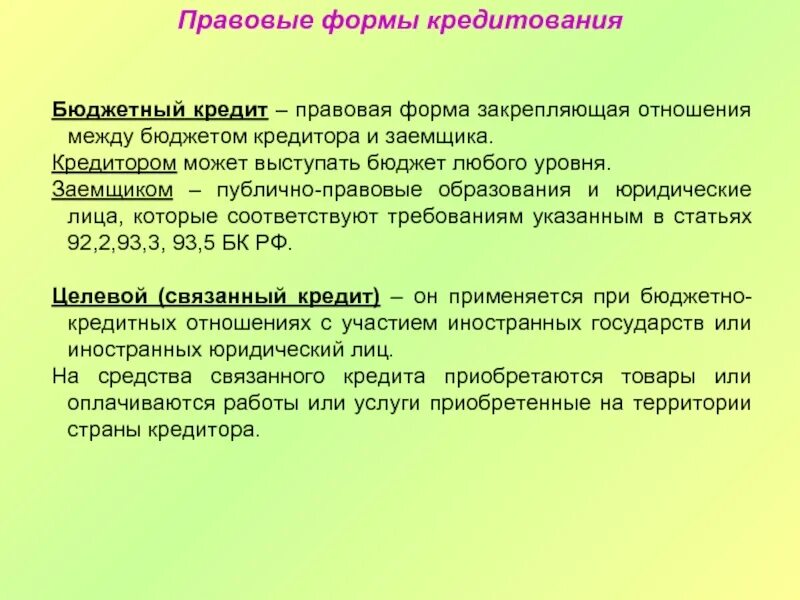 Правовые формы кредитования

Бюджетный кредит – правовая форма закрепляющая отношения между бюджетом кредитора и заемщика.

Кредитором может выступать бюджет любого уровня.

Заемщиком – публично-правовые образования и юридические лица, которые соответствуют требованиям указанным в статьях 92,2,93,3, 93,5 БК РФ.

Целевой (связанный кредит) – он применяется при бюджетно-кредитных отношениях с участием иностранных государств или иностранных юридический лиц.

На средства связанного кредита приобретаются товары или оплачиваются работы или услуги приобретенные на территории страны кредитора.